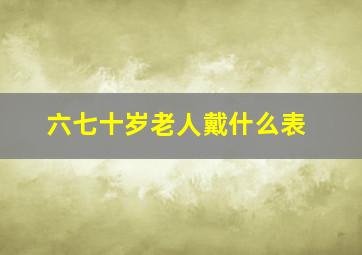 六七十岁老人戴什么表